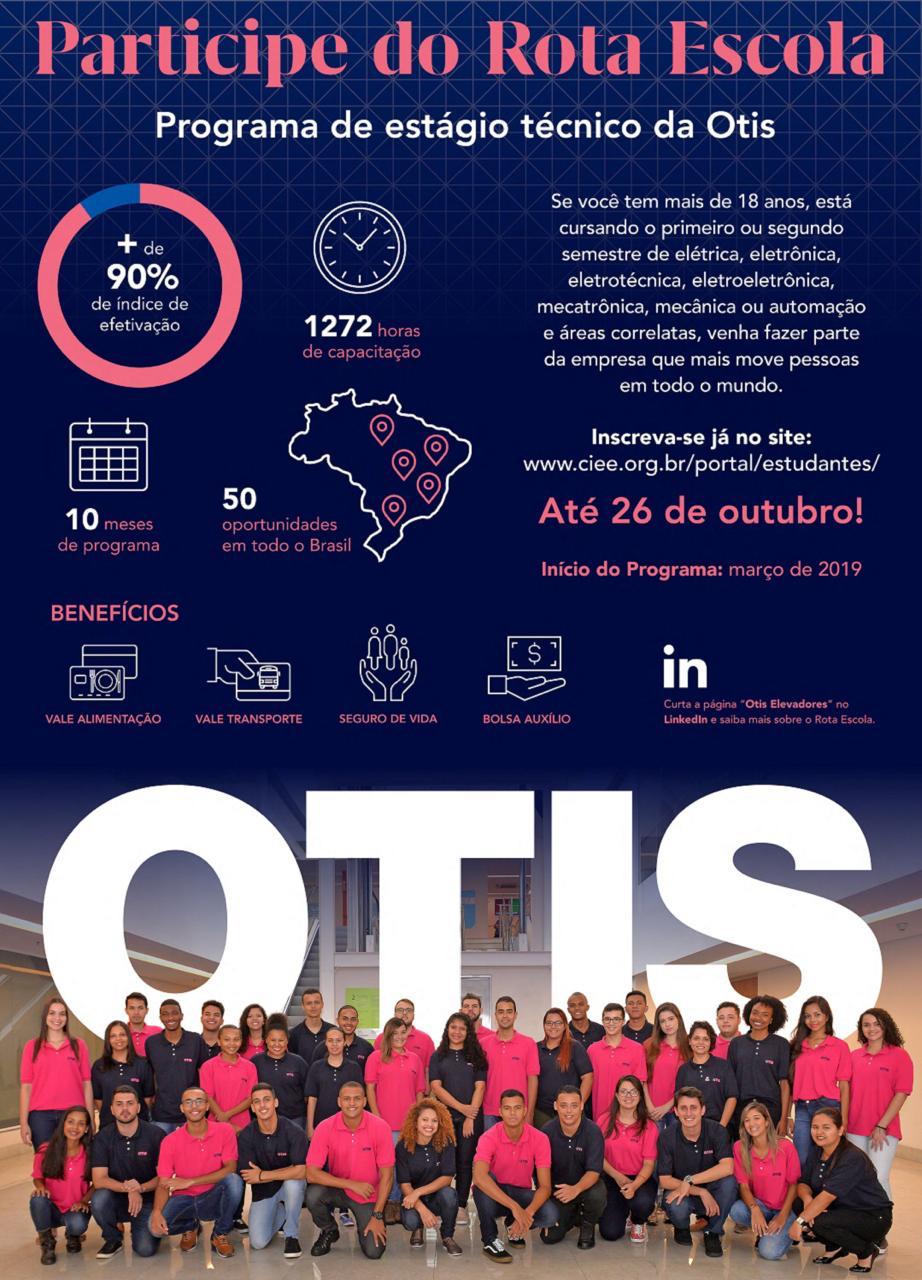 Participe do Rota Escola

Programa de estágio técnico da Otis

+ de 90% de índice de efetivação

1272 horas de capacitação

10 meses de programa

50 oportunidades em todo o Brasil

Se você tem mais de 18 anos, está cursando o primeiro ou segundo semestre de elétrica, eletrônica, eletrotécnica, eletroeletrônica, mecatrônica, mecânica ou automação e áreas correlatas, venha fazer parte da empresa que mais move pessoas em todo o mundo.

Inscreva-se já no site:
www.ciee.org.br/portal/estudantes/

Até 26 de outubro!

Início do Programa: março de 2019

BENEFÍCIOS

VALE ALIMENTAÇÃO

VALE TRANSPORTE

SEGURO DE VIDA

BOLSA AUXÍLIO

in

Curta a página "Otis Elevadores" no LinkedIn e saiba mais sobre o Rota Escola.

OTIS